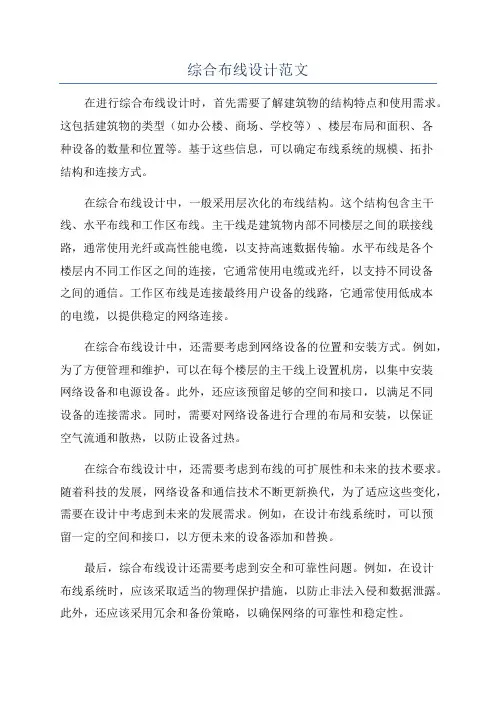 综合布线设计范文

在进行综合布线设计时，首先需要了解建筑物的结构特点和使用需求。这包括建筑物的类型（如办公楼、商场、学校等）、楼层布局和面积、各种设备的数量和位置等。基于这些信息，可以确定布线系统的规模、拓扑结构和连接方式。

在综合布线设计中，一般采用层次化的布线结构。这个结构包含主干线、水平布线和工作区布线。主干线是建筑物内部不同楼层之间的联接线路，通常使用光纤或高性能电缆，以支持高速数据传输。水平布线是各个楼层内不同工作区之间的连接，它通常使用电缆或光纤，以支持不同设备之间的通信。工作区布线是连接最终用户设备的线路，它通常使用低成本的电缆，以提供稳定的网络连接。

在综合布线设计中，还需要考虑到网络设备的位置和安装方式。例如，为了方便管理和维护，可以在每个楼层的主干线上设置机房，以集中安装网络设备和电源设备。此外，还应该预留足够的空间和接口，以满足不同设备的连接需求。同时，需要对网络设备进行合理的布局和安装，以保证空气流通和散热，以防止设备过热。

在综合布线设计中，还需要考虑到布线的可扩展性和未来的技术要求。随着科技的发展，网络设备和通信技术不断更新换代，为了适应这些变化，需要在设计中考虑到未来的发展需求。例如，在设计布线系统时，可以预留一定的空间和接口，以方便未来的设备添加和替换。

最后，综合布线设计还需要考虑到安全和可靠性问题。例如，在设计布线系统时，应该采取适当的物理保护措施，以防止非法入侵和数据泄露。此外，还应该采用冗余和备份策略，以确保网络的可靠性和稳定性。